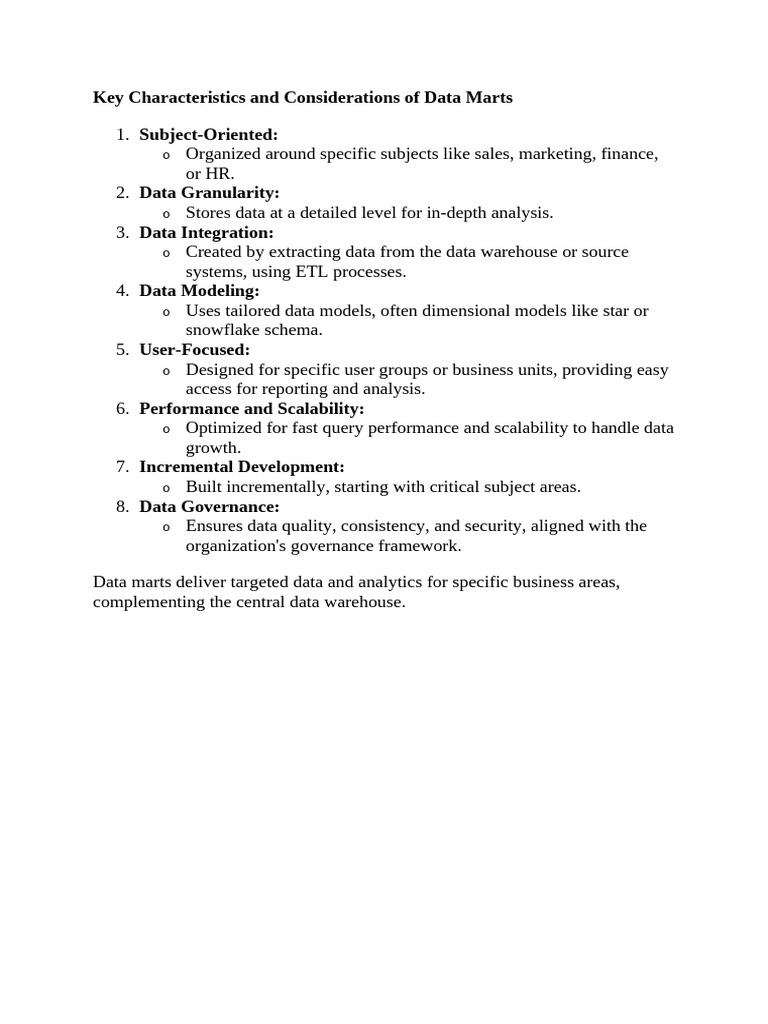 Key Characteristics and Considerations of Data Marts

1. Subject-Oriented:
   o Organized around specific subjects like sales, marketing, finance, or HR.
2. Data Granularity:
   o Stores data at a detailed level for in-depth analysis.
3. Data Integration:
   o Created by extracting data from the data warehouse or source systems, using ETL processes.
4. Data Modeling:
   o Uses tailored data models, often dimensional models like star or snowflake schema.
5. User-Focused:
   o Designed for specific user groups or business units, providing easy access for reporting and analysis.
6. Performance and Scalability:
   o Optimized for fast query performance and scalability to handle data growth.
7. Incremental Development:
   o Built incrementally, starting with critical subject areas.
8. Data Governance:
   o Ensures data quality, consistency, and security, aligned with the organization's governance framework.

Data marts deliver targeted data and analytics for specific business areas, complementing the central data warehouse.